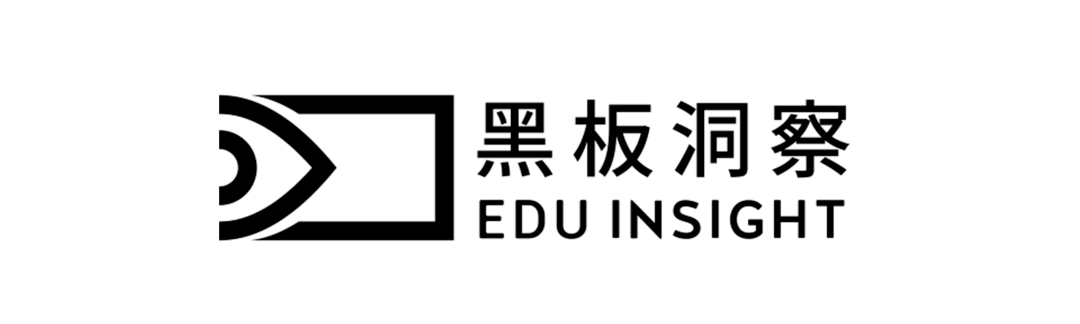 黑板洞察
EDU INSIGHT